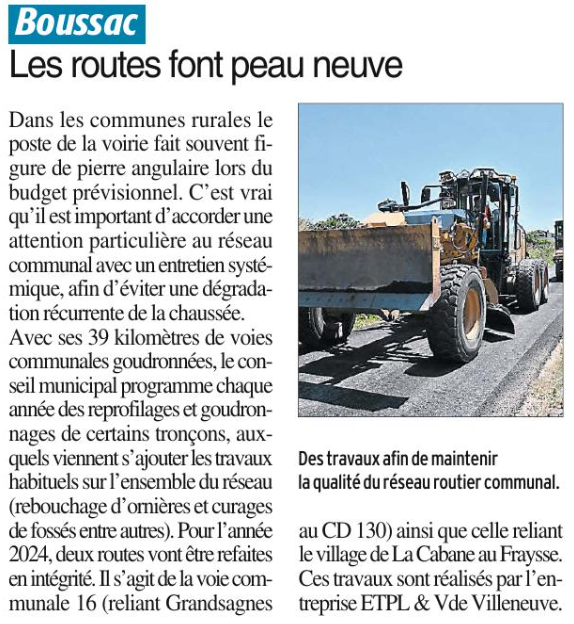 Boussac

Les routes font peau neuve

Dans les communes rurales le poste de la voirie fait souvent figure de pierre angulaire lors du budget prévisionnel. C'est vrai qu'il est important d'accorder une attention particulière au réseau communal avec un entretien systémique, afin d'éviter une dégradation récurrente de la chaussée.
Avec ses 39 kilomètres de voies communales goudronnées, le conseil municipal programme chaque année des reprofilages et goudronnages de certains tronçons, auxquels viennent s'ajouter les travaux habituels sur l'ensemble du réseau (rebouchage d'ornières et curages de fossés entre autres). Pour l'année 2024, deux routes vont être refaites en intégrité. Il s'agit de la voie communale 16 (reliant Grandsagnes au CD 130) ainsi que celle reliant le village de La Cabane au Fraysse. Ces travaux sont réalisés par l'entreprise ETPL & Vde Villeneuve.

Des travaux afin de maintenir la qualité du réseau routier communal.